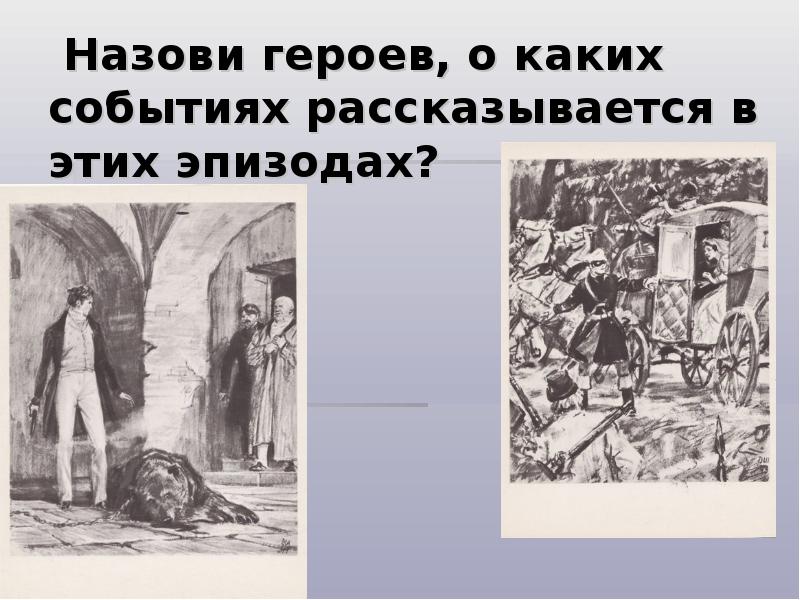 Назови героев, о каких событиях рассказывается в этих эпизодах?